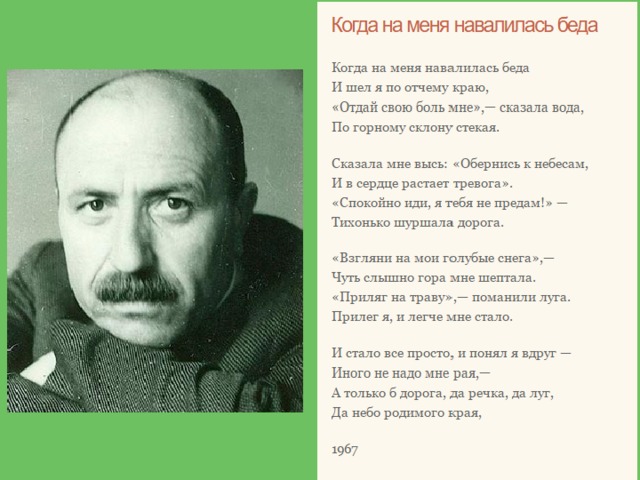 Когда на меня навалилась беда

Когда на меня навалилась беда
И шел я по отчему краю,
«Отдай свою боль мне»,— сказала вода,
По горному склону стекая.

Сказала мне высь: «Обернись к небесам,
И в сердце растает тревога».
«Спокойно иди, я тебя не предам!» —
Тихонько шуршала дорога.

«Взгляни на мои голубые снега»,—
Чуть слышно гора мне шептала.
«Приляг на траву»,— поманили луга.
Прилег я, и легче мне стало.

И стало все просто, и понял я вдруг —
Иного не надо мне рая,—
А только б дорога, да речка, да луг,
Да небо родимого края,

1967